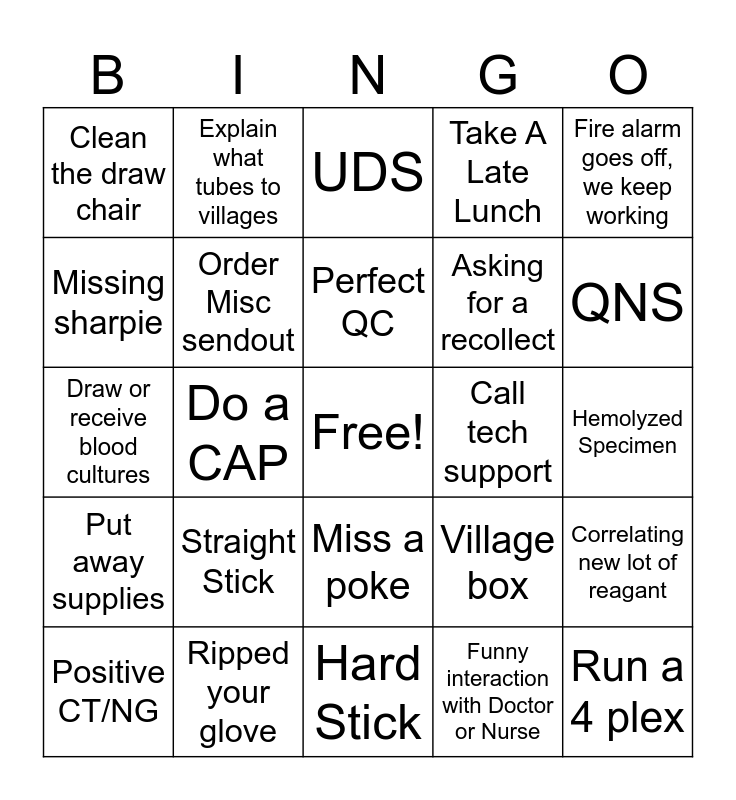 | B | I | N | G | O |
|---|---|---|---|---|
| Clean the draw chair | Explain what tubes to villages | UDS | Take A Late Lunch | Fire alarm goes off, we keep working |
| Missing sharpie | Order Misc sendout | Perfect QC | Asking for a recollect | QNS |
| Draw or receive blood cultures | Do a CAP | Free! | Call tech support | Hemolyzed Specimen |
| Put away supplies | Straight Stick | Miss a poke | Village box | Correlating new lot of reagant |
| Positive CT/NG | Ripped your glove | Hard Stick | Funny interaction with Doctor or Nurse | Run a 4 plex |